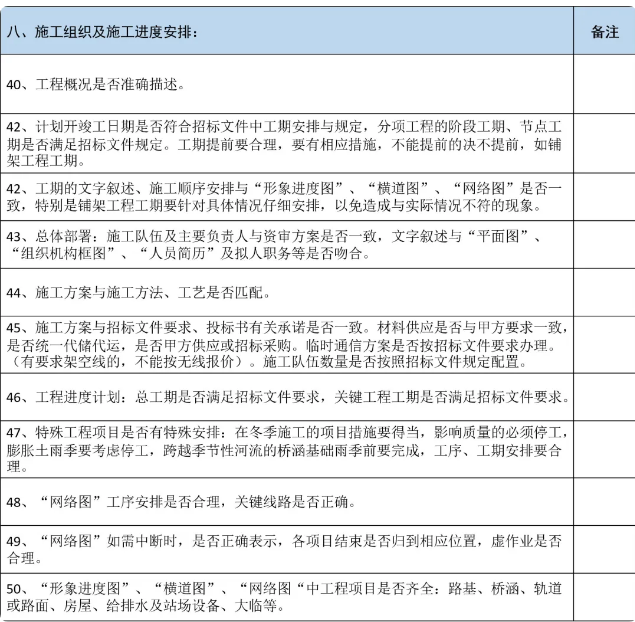 | 八、施工组织及施工进度安排： | 备注 |
|---|---|
| 40、工程概况是否准确描述。 | |
| 42、计划开竣工日期是否符合招标文件中工期安排与规定，分项工程的阶段工期、节点工期是否满足招标文件规定。工期提前要合理，要有相应措施，不能提前的决不提前，如铺架工程工期。 | |
| 42、工期的文字叙述、施工顺序安排与“形象进度图”、“横道图”、“网络图”是否一致，特别是铺架工程工期要针对具体情况仔细安排，以免造成与实际情况不符的现象。 | |
| 43、总体部署：施工队伍及主要负责人与资审方案是否一致，文字叙述与“平面图”、“组织机构框图”、“人员简历”及拟人职务等是否吻合。 | |
| 44、施工方案与施工方法、工艺是否匹配。 | |
| 45、施工方案与招标文件要求、投标书有关承诺是否一致。材料供应是否与甲方要求一致，是否统一代储代运，是否甲方供应或招标采购。临时通信方案是否按招标文件要求办理。（有要求架空线的，不能按无线报价）。施工队伍数量是否按照招标文件规定配置。 | |
| 46、工程进度计划：总工期是否满足招标文件要求，关键工程工期是否满足招标文件要求。 | |
| 47、特殊工程项目是否有特殊安排：在冬季施工的项目措施要得当，影响质量的必须停工，膨胀土雨季要考虑停工，跨越季节性河流的桥涵基础雨季前要完成，工序、工期安排要合理。 | |
| 48、“网络图”工序安排是否合理，关键线路是否正确。 | |
| 49、“网络图”如需中断时，是否正确表示，各项目结束是否归到相应位置，虚作业是否合理。 | |
| 50、“形象进度图”、“横道图”、“网络图“中工程项目是否齐全：路基、桥涵、轨道或路面、房屋、给排水及站场设备、大临等。 | |